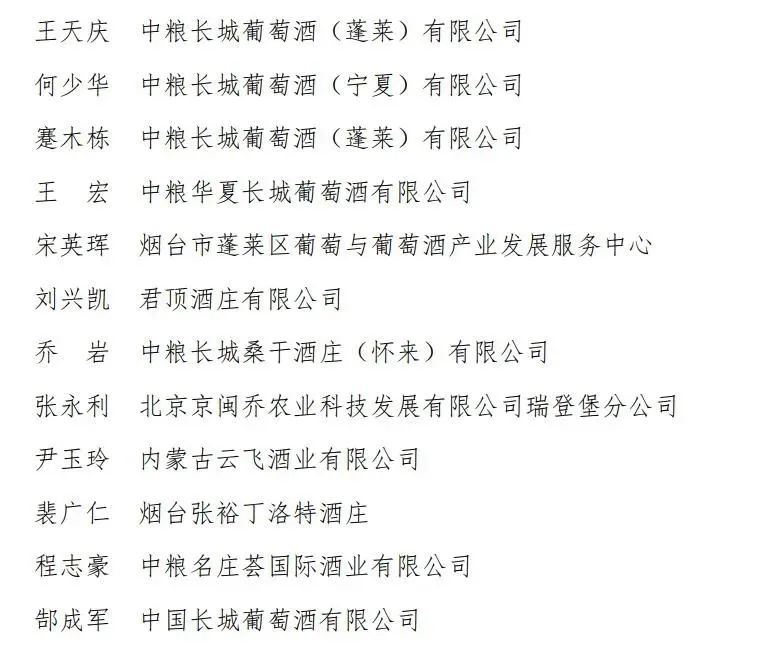 王天庆　中粮长城葡萄酒（蓬莱）有限公司

何少华　中粮长城葡萄酒（宁夏）有限公司

蹇木栋　中粮长城葡萄酒（蓬莱）有限公司

王　宏　中粮华夏长城葡萄酒有限公司

宋英珲　烟台市蓬莱区葡萄与葡萄酒产业发展服务中心

刘兴凯　君顶酒庄有限公司

乔　岩　中粮长城桑干酒庄（怀来）有限公司

张永利　北京京闽乔农业科技发展有限公司瑞登堡分公司

尹玉玲　内蒙古云飞酒业有限公司

裴广仁　烟台张裕丁洛特酒庄

程志豪　中粮名庄荟国际酒业有限公司

郜成军　中国长城葡萄酒有限公司